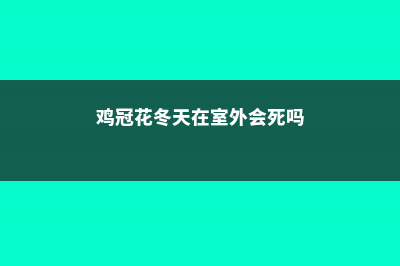 鸡冠花冬天在室外会死吗